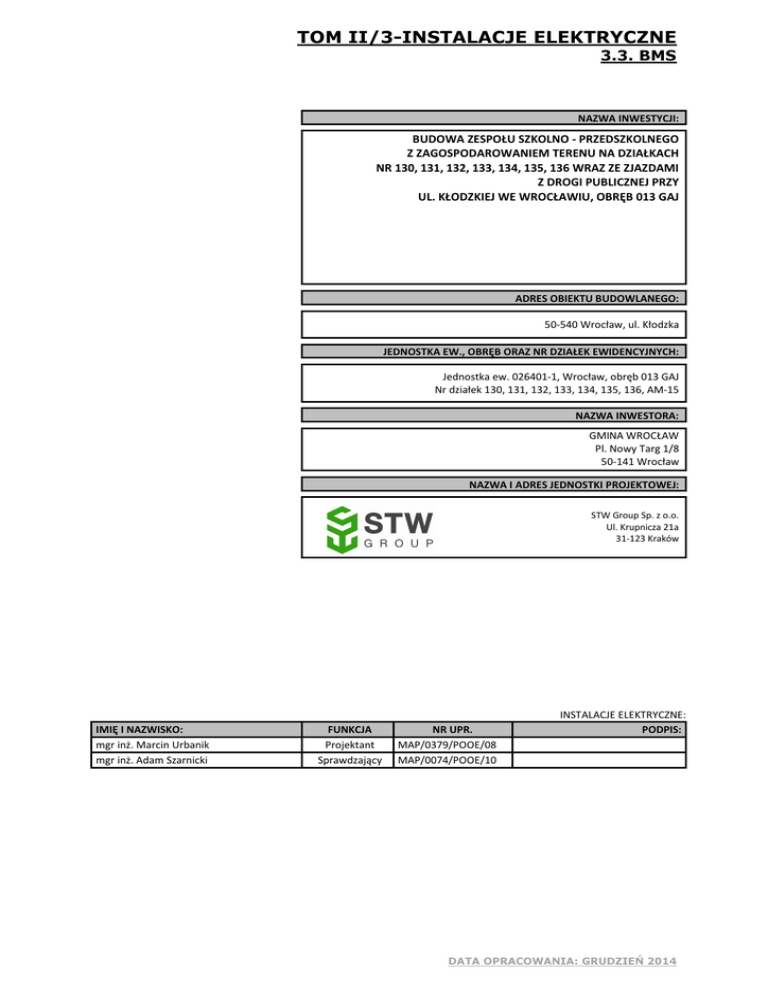 TOM II/3-INSTALACJE ELEKTRYCZNE
3.3. BMS

NAZWA INWESTYCJI:

BUDOWA ZESPOŁU SZKOLNO - PRZEDSZKOLNEGO
Z ZAGOSPODAROWANIEM TERENU NA DZIAŁKACH
NR 130, 131, 132, 133, 134, 135, 136 WRAZ ZE ZJAZDAMI
Z DROGI PUBLICZNEJ PRZY
UL. KŁODZKIEJ WE WROCŁAWIU, OBRĘB 013 GAJ

ADRES OBIEKTU BUDOWLANEGO:

50-540 Wrocław, ul. Kłodzka

JEDNOSTKA EW., OBRĘB ORAZ NR DZIAŁEK EWIDENCYJNYCH:

Jednostka ew. 026401-1, Wrocław, obręb 013 GAJ
Nr działek 130, 131, 132, 133, 134, 135, 136, AM-15

NAZWA INWESTORA:

GMINA WROCŁAW
Pl. Nowy Targ 1/8
50-141 Wrocław

NAZWA I ADRES JEDNOSTKI PROJEKTOWEJ:

STW GROUP

STW Group Sp. z o.o.
Ul. Krupnicza 21a
31-123 Kraków

INSTALACJE ELEKTRYCZNE:

| IMIĘ I NAZWISKO: | FUNKCJA | NR UPR. | PODPIS: |
|---|---|---|---|
| mgr inż. Marcin Urbanik | Projektant | MAP/0379/POOE/08 | |
| mgr inż. Adam Szarnicki | Sprawdzający | MAP/0074/POOE/10 | |

DATA OPRACOWANIA: GRUDZIEŃ 2014